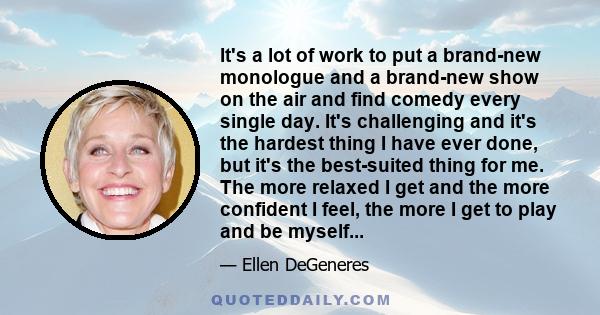 It's a lot of work to put a brand-new monologue and a brand-new show on the air and find comedy every single day. It's challenging and it's the hardest thing I have ever done, but it's the best-suited thing for me. The more relaxed I get and the more confident I feel, the more I get to play and be myself...

— Ellen DeGeneres

QUOTEDDAILY.COM